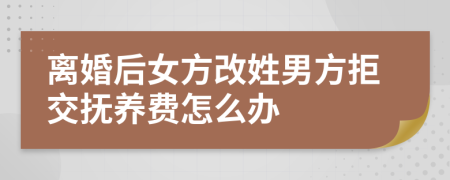 离婚后女方改姓男方拒交抚养费怎么办